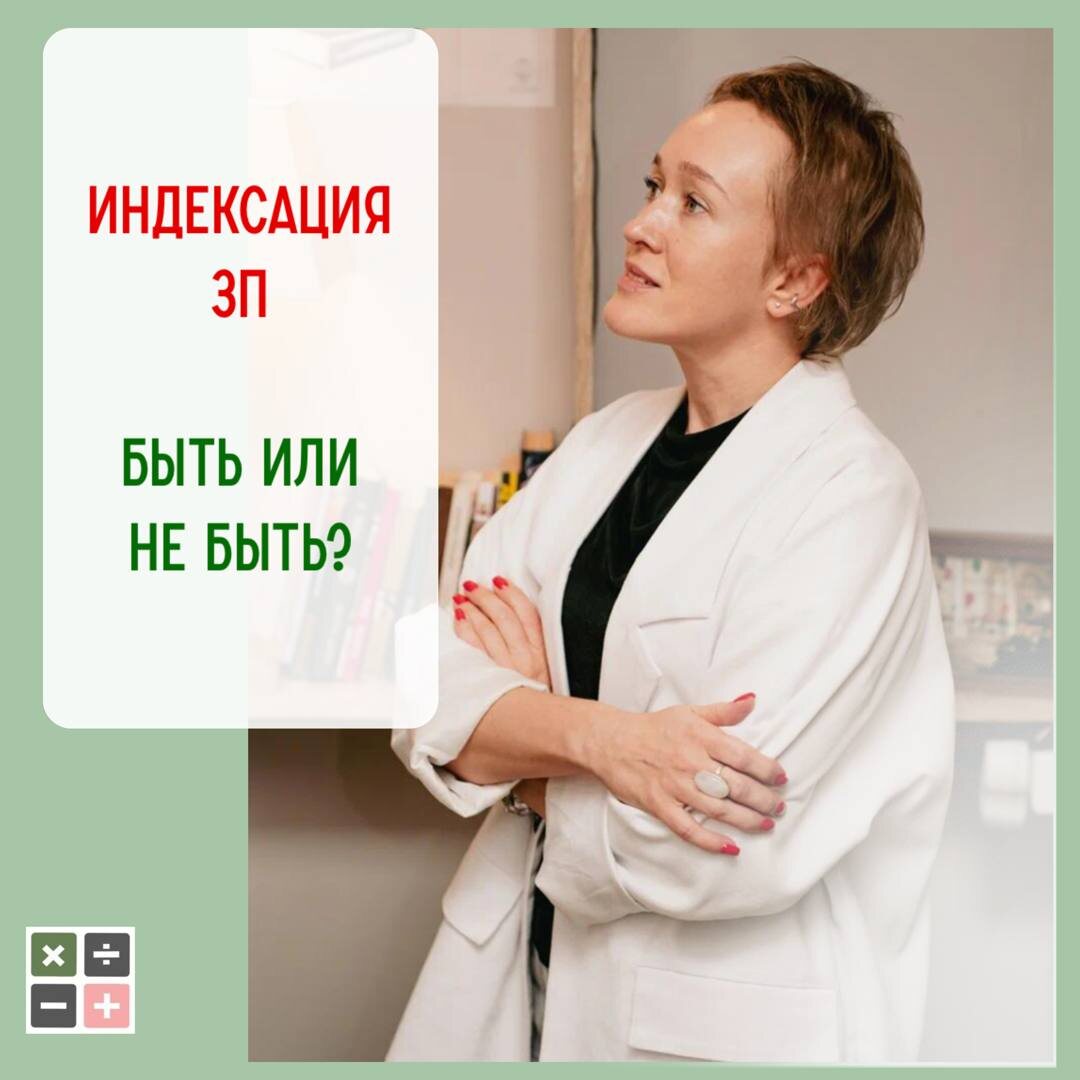 ИНДЕКСАЦИЯ ЗП

БЫТЬ ИЛИ НЕ БЫТЬ?

× ÷
− +